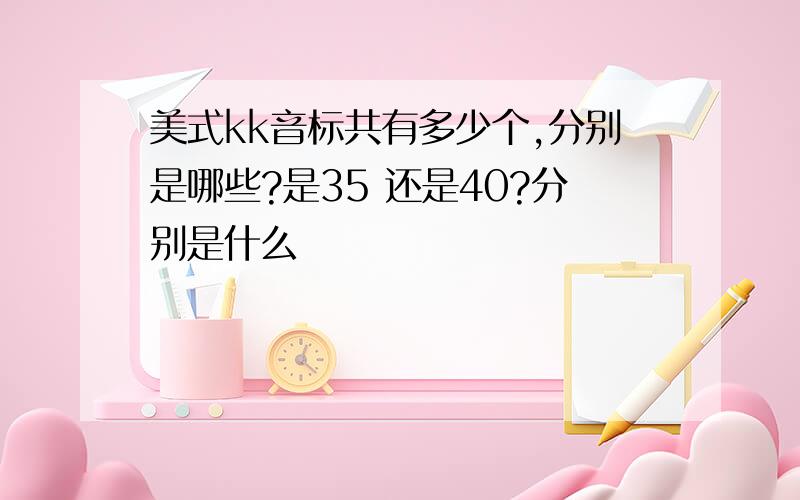 美式kk音标共有多少个,分别是哪些?是35 还是40?分别是什么